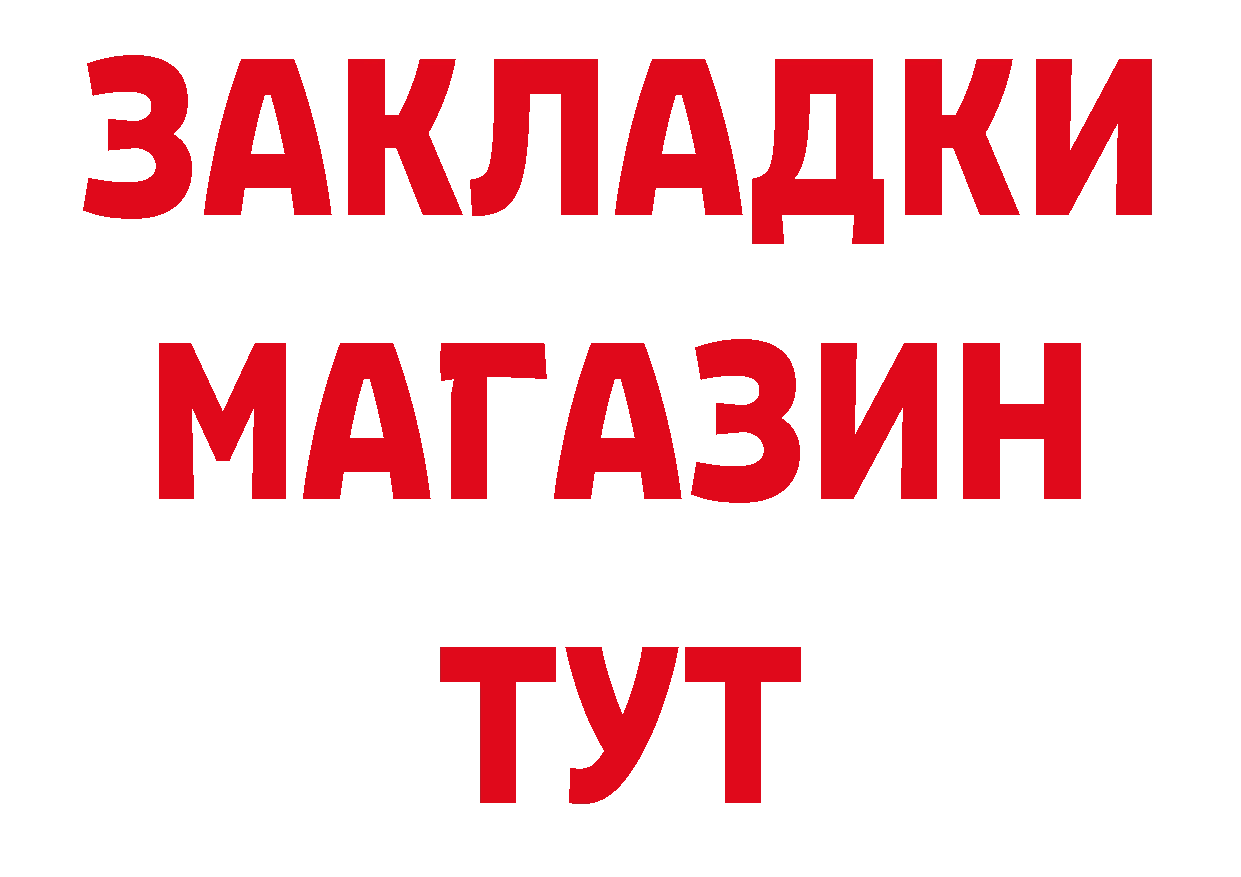 ЗАКЛАДКИ
МАГАЗИН
ТУТ